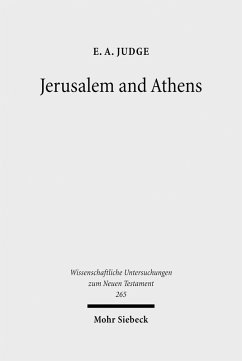 E. A. JUDGE

Jerusalem and Athens

Wissenschaftliche Untersuchungen zum Neuen Testament 265

Mohr Siebeck